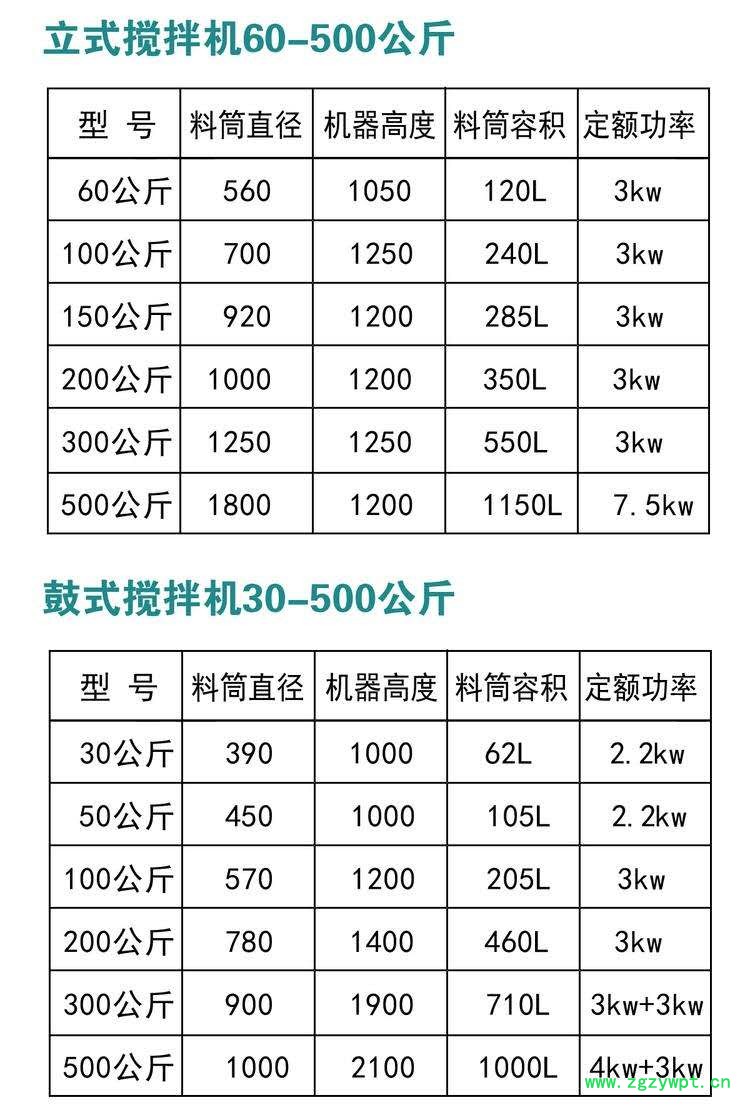 立式搅拌机60-500公斤

| 型 号 | 料筒直径 | 机器高度 | 料筒容积 | 定额功率 |
|---|---|---|---|---|
| 60公斤 | 560 | 1050 | 120L | 3kw |
| 100公斤 | 700 | 1250 | 240L | 3kw |
| 150公斤 | 920 | 1200 | 285L | 3kw |
| 200公斤 | 1000 | 1200 | 350L | 3kw |
| 300公斤 | 1250 | 1250 | 550L | 3kw |
| 500公斤 | 1800 | 1200 | 1150L | 7.5kw |

鼓式搅拌机30-500公斤

| 型 号 | 料筒直径 | 机器高度 | 料筒容积 | 定额功率 |
|---|---|---|---|---|
| 30公斤 | 390 | 1000 | 62L | 2.2kw |
| 50公斤 | 450 | 1000 | 105L | 2.2kw |
| 100公斤 | 570 | 1200 | 205L | 3kw |
| 200公斤 | 780 | 1400 | 460L | 3kw |
| 300公斤 | 900 | 1900 | 710L | 3kw+3kw |
| 500公斤 | 1000 | 2100 | 1000L | 4kw+3kw |

www.zgzywpt.cn